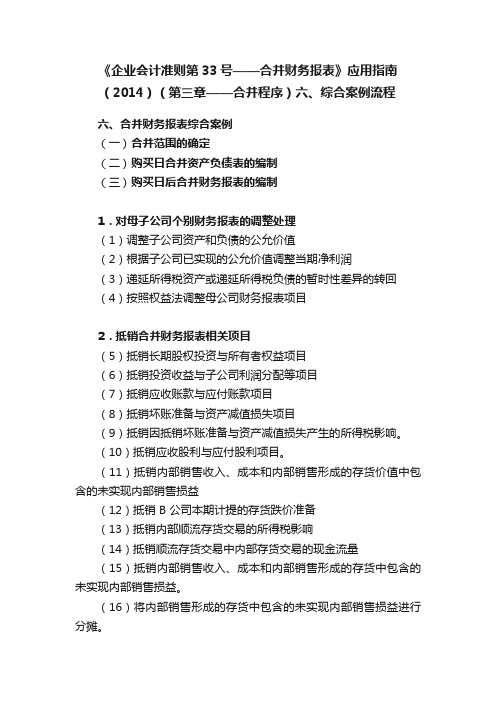 《企业会计准则第 33 号——合并财务报表》应用指南（2014）（第三章——合并程序）六、综合案例流程

六、合并财务报表综合案例
（一）合并范围的确定
（二）购买日合并资产负债表的编制
（三）购买日后合并财务报表的编制

1．对母子公司个别财务报表的调整处理
（1）调整子公司资产和负债的公允价值
（2）根据子公司已实现的公允价值调整当期净利润
（3）递延所得税资产或递延所得税负债的暂时性差异的转回
（4）按照权益法调整母公司财务报表项目

2．抵销合并财务报表相关项目
（5）抵销长期股权投资与所有者权益项目
（6）抵销投资收益与子公司利润分配等项目
（7）抵销应收账款与应付账款项目
（8）抵销坏账准备与资产减值损失项目
（9）抵销因抵销坏账准备与资产减值损失产生的所得税影响。
（10）抵销应收股利与应付股利项目。
（11）抵销内部销售收入、成本和内部销售形成的存货价值中包含的未实现内部销售损益
（12）抵销 B 公司本期计提的存货跌价准备
（13）抵销内部顺流存货交易的所得税影响
（14）抵销顺流存货交易中内部存货交易的现金流量
（15）抵销内部销售收入、成本和内部销售形成的存货中包含的未实现内部销售损益。
（16）将内部销售形成的存货中包含的未实现内部销售损益进行分摊。